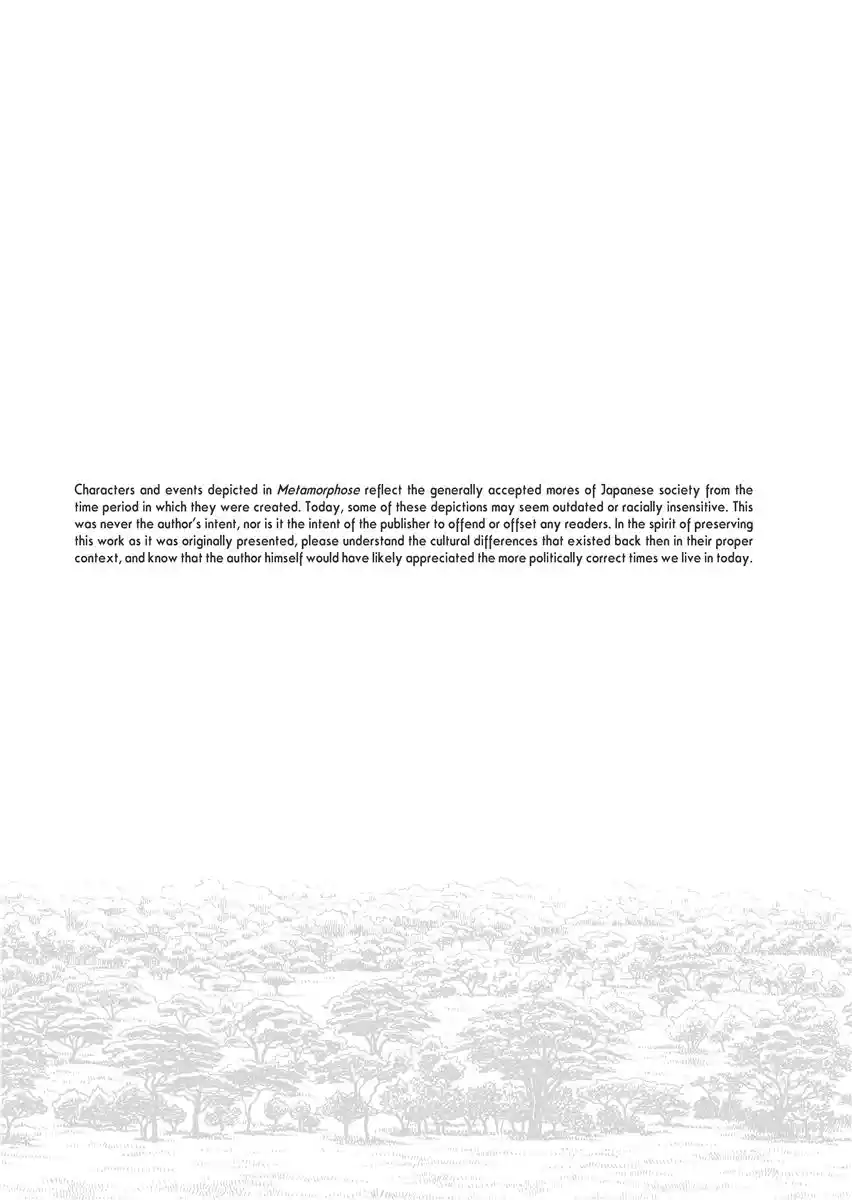 Characters and events depicted in Metamorphose reflect the generally accepted mores of Japanese society from the time period in which they were created. Today, some of these depictions may seem outdated or racially insensitive. This was never the author's intent, nor is it the intent of the publisher to offend or offset any readers. In the spirit of preserving this work as it was originally presented, please understand the cultural differences that existed back then in their proper context, and know that the author himself would have likely appreciated the more politically correct times we live in today.